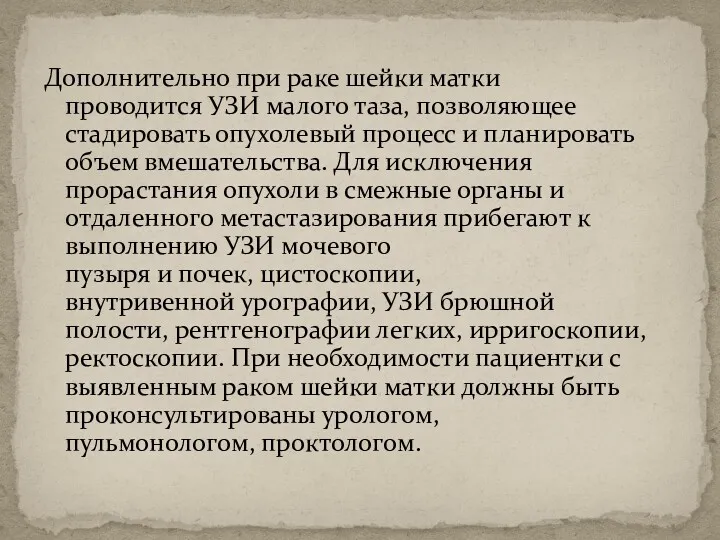 Дополнительно при раке шейки матки проводится УЗИ малого таза, позволяющее стадировать опухолевый процесс и планировать объем вмешательства. Для исключения прорастания опухоли в смежные органы и отдаленного метастазирования прибегают к выполнению УЗИ мочевого пузыря и почек, цистоскопии, внутривенной урографии, УЗИ брюшной полости, рентгенографии легких, ирригоскопии, ректоскопии. При необходимости пациентки с выявленным раком шейки матки должны быть проконсультированы урологом, пульмонологом, проктологом.